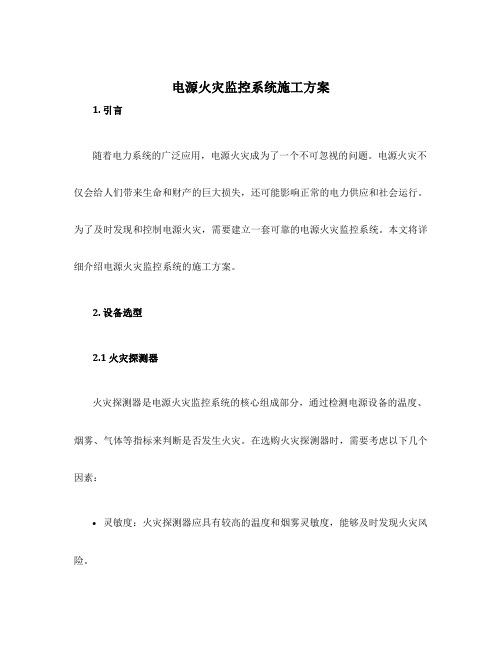 电源火灾监控系统施工方案

1. 引言

随着电力系统的广泛应用，电源火灾成为了一个不可忽视的问题。电源火灾不仅会给人们带来生命和财产的巨大损失，还可能影响正常的电力供应和社会运行。为了及时发现和控制电源火灾，需要建立一套可靠的电源火灾监控系统。本文将详细介绍电源火灾监控系统的施工方案。

2. 设备选型

2.1 火灾探测器

火灾探测器是电源火灾监控系统的核心组成部分，通过检测电源设备的温度、烟雾、气体等指标来判断是否发生火灾。在选购火灾探测器时，需要考虑以下几个因素：

• 灵敏度：火灾探测器应具有较高的温度和烟雾灵敏度，能够及时发现火灾风险。